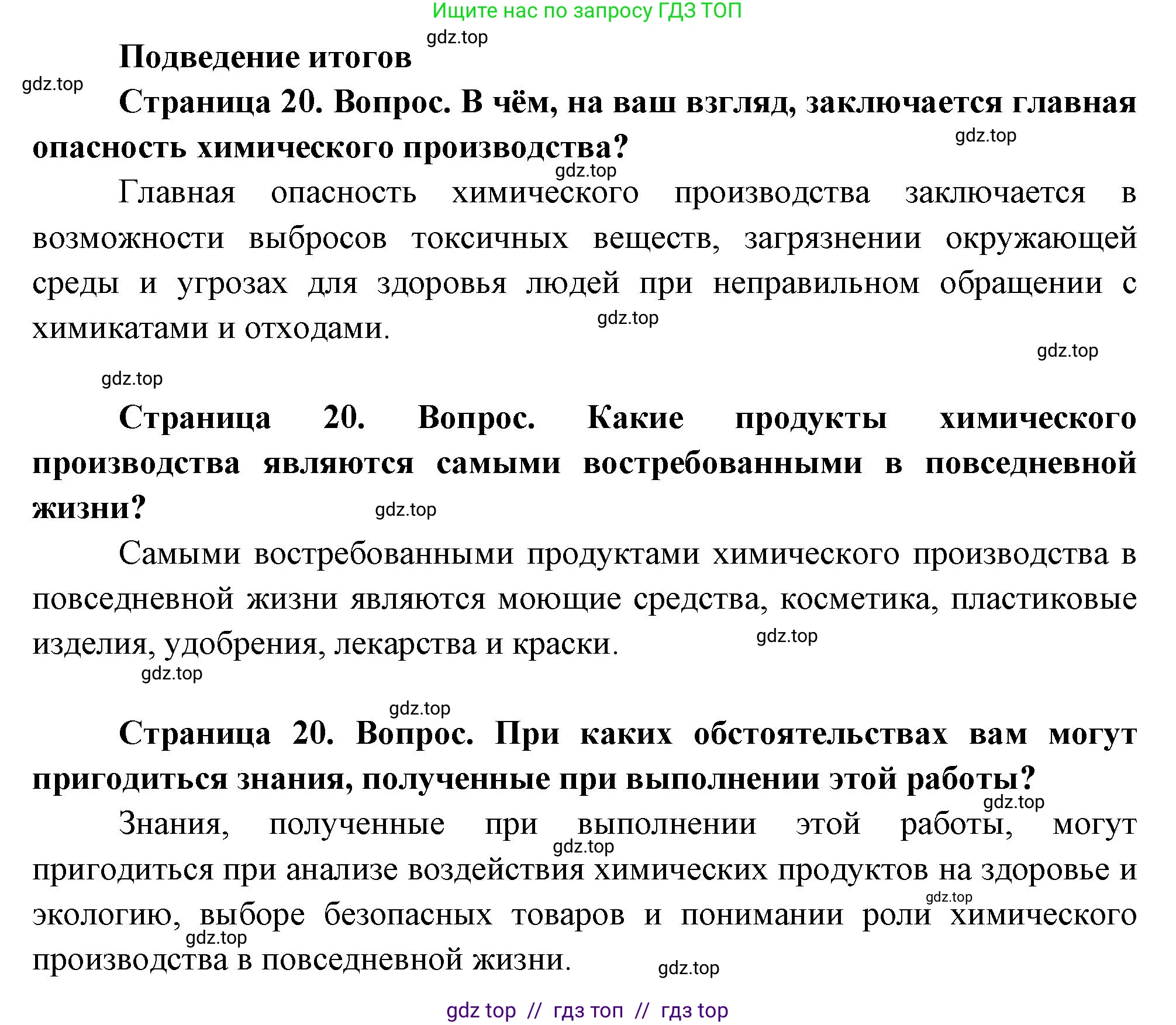 Ищите нас по запросу ГДЗ ТОП

gdz.top

Подведение итогов

gdz.top

Страница 20. Вопрос. В чём, на ваш взгляд, заключается главная опасность химического производства?

gdz.top

gdz.top

Главная опасность химического производства заключается в возможности выбросов токсичных веществ, загрязнении окружающей среды и угрозах для здоровья людей при неправильном обращении с химикатами и отходами.

gdz.top

gdz.top

gdz.top

Страница 20. Вопрос. Какие продукты химического производства являются самыми востребованными в повседневной жизни?

gdz.top

Самыми востребованными продуктами химического производства в повседневной жизни являются моющие средства, косметика, пластиковые изделия, удобрения, лекарства и краски.

gdz.top

gdz.top

gdz.top

Страница 20. Вопрос. При каких обстоятельствах вам могут пригодиться знания, полученные при выполнении этой работы?

gdz.top

Знания, полученные при выполнении этой работы, могут пригодиться при анализе воздействия химических продуктов на здоровье и экологию, выборе безопасных товаров и понимании роли химического производства в повседневной жизни.

gdz.top

gdz.top

gdz.top

gdz.top

gdz top // гдз топ // гдз top